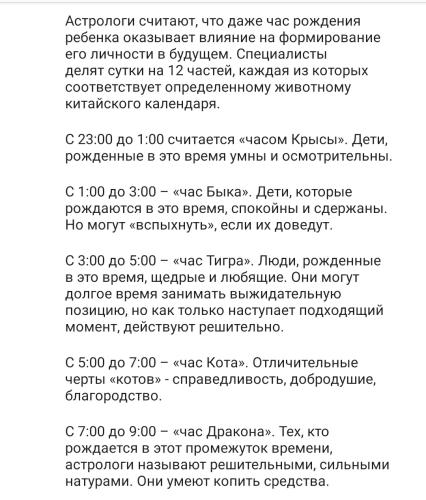 Астрологи считают, что даже час рождения ребенка оказывает влияние на формирование его личности в будущем. Специалисты делят сутки на 12 частей, каждая из которых соответствует определенному животному китайского календаря.

С 23:00 до 1:00 считается «часом Крысы». Дети, рожденные в это время умны и осмотрительны.

С 1:00 до 3:00 – «час Быка». Дети, которые рождаются в это время, спокойны и сдержаны. Но могут «вспыхнуть», если их доведут.

С 3:00 до 5:00 – «час Тигра». Люди, рожденные в это время, щедрые и любящие. Они могут долгое время занимать выжидательную позицию, но как только наступает подходящий момент, действуют решительно.

С 5:00 до 7:00 – «час Кота». Отличительные черты «котов» - справедливость, добродушие, благородство.

С 7:00 до 9:00 – «час Дракона». Тех, кто рождается в этот промежуток времени, астрологи называют решительными, сильными натурами. Они умеют копить средства.